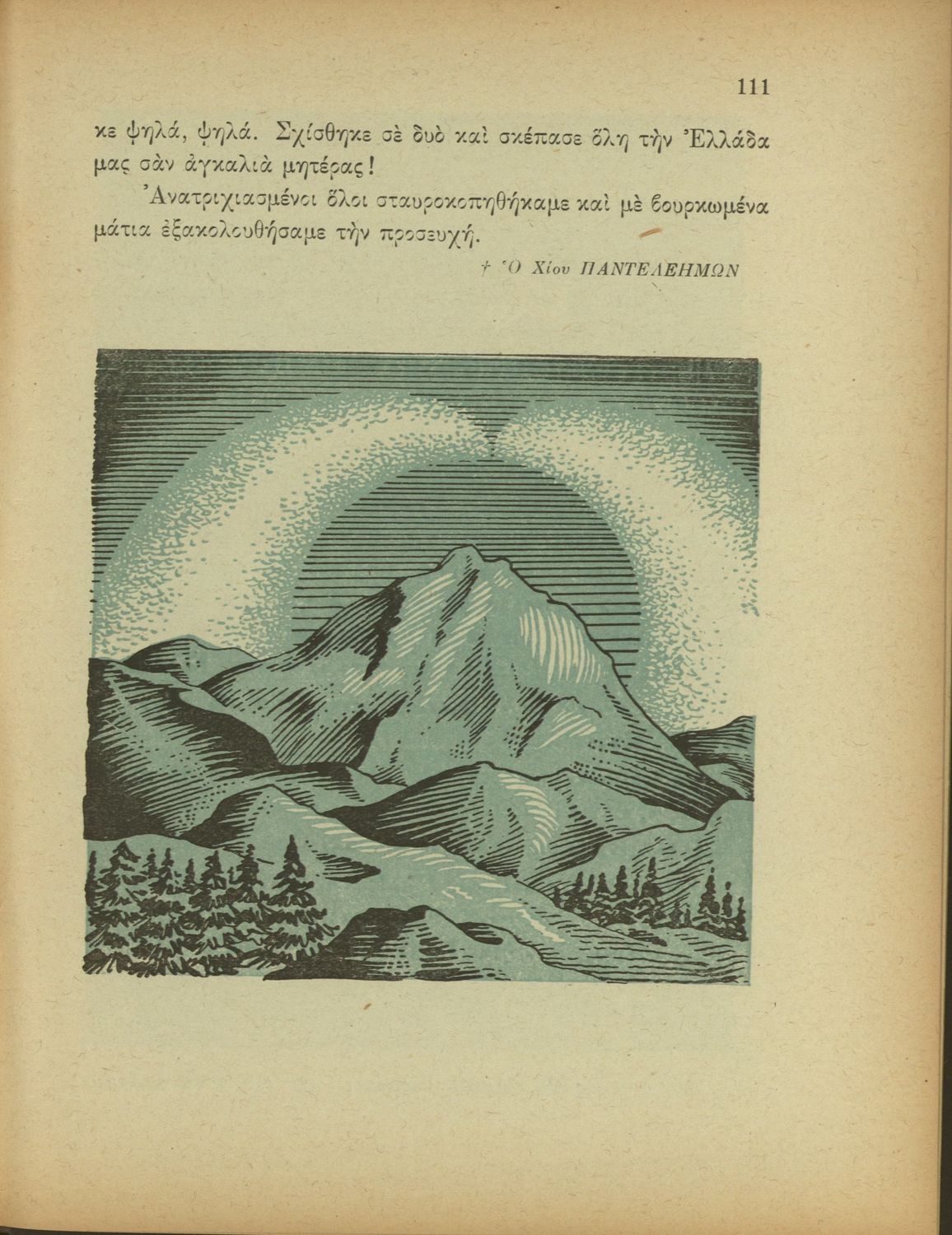 111

κε ψηλά, ψηλά. Σχίσθηκε σὲ δυὸ καὶ σκέπασε ὅλη τὴν Ἑλλάδα μας σὰν ἀγκαλιὰ μητέρας!

Ἀνατριχιασμένοι ὅλοι σταυροκοπηθήκαμε καὶ μὲ βουρκωμένα μάτια ἐξακολουθήσαμε τὴν προσευχή.

† Ὁ Χίου ΠΑΝΤΕΛΕΗΜΩΝ